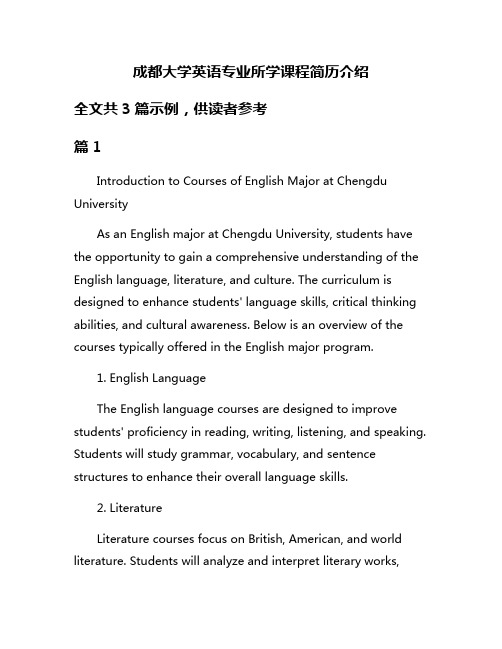 成都大学英语专业所学课程简历介绍

全文共 3 篇示例，供读者参考

篇 1

Introduction to Courses of English Major at Chengdu University

As an English major at Chengdu University, students have the opportunity to gain a comprehensive understanding of the English language, literature, and culture. The curriculum is designed to enhance students' language skills, critical thinking abilities, and cultural awareness. Below is an overview of the courses typically offered in the English major program.

1. English Language

The English language courses are designed to improve students' proficiency in reading, writing, listening, and speaking. Students will study grammar, vocabulary, and sentence structures to enhance their overall language skills.

2. Literature

Literature courses focus on British, American, and world literature. Students will analyze and interpret literary works,